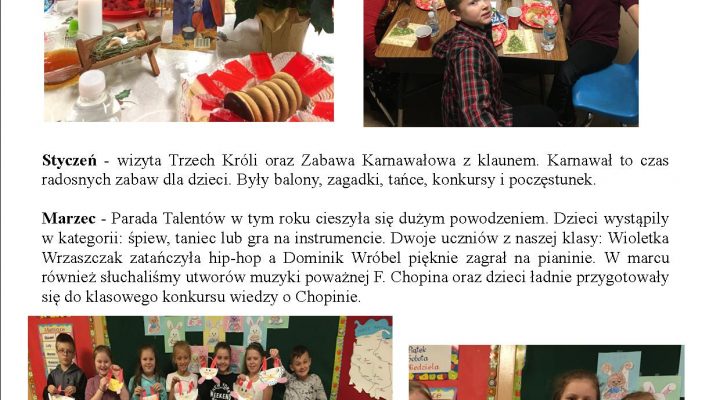 **Styczeń** - wizyta Trzech Króli oraz Zabawa Karnawałowa z klaunem. Karnawał to czas radosnych zabaw dla dzieci. Były balony, zagadki, tańce, konkursy i poczęstunek.

**Marzec** - Parada Talentów w tym roku cieszyła się dużym powodzeniem. Dzieci wystąpiły w kategorii: śpiew, taniec lub gra na instrumencie. Dwoje uczniów z naszej klasy: Wioletka Wrzaszczak zatańczyła hip-hop a Dominik Wróbel pięknie zagrał na pianinie. W marcu również słuchaliśmy utworów muzyki poważnej F. Chopina oraz dzieci ładnie przygotowały się do klasowego konkursu wiedzy o Chopinie.

Piątek
Sobota
Niedziela